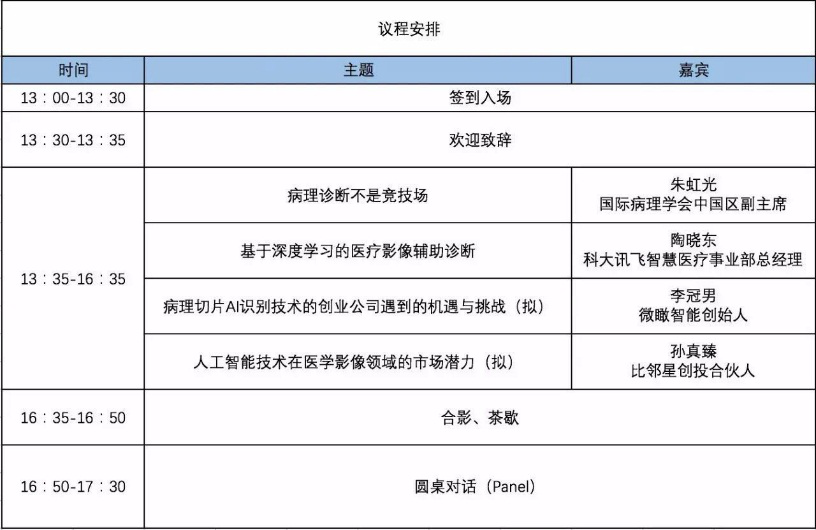 议程安排

| 时间 | 主题 | 嘉宾 |
|---|---|---|
| 13：00-13：30 | 签到入场 | |
| 13：30-13：35 | 欢迎致辞 | |
| 13：35-16：35 | 病理诊断不是竞技场 | 朱虹光 国际病理学会中国区副主席 |
| | 基于深度学习的医疗影像辅助诊断 | 陶晓东 科大讯飞智慧医疗事业部总经理 |
| | 病理切片AI识别技术的创业公司遇到的机遇与挑战（拟） | 李冠男 微瞰智能创始人 |
| | 人工智能技术在医学影像领域的市场潜力（拟） | 孙真臻 比邻星创投合伙人 |
| 16：35-16：50 | 合影、茶歇 | |
| 16：50-17：30 | 圆桌对话（Panel） | |